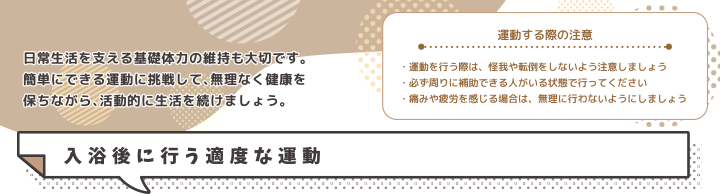 日常生活を支える基礎体力の維持も大切です。簡単にできる運動に挑戦して、無理なく健康を保ちながら、活動的に生活を続けましょう。

運動する際の注意

・運動を行う際は、怪我や転倒をしないよう注意しましょう
・必ず周りに補助できる人がいる状態で行ってください
・痛みや疲労を感じる場合は、無理に行わないようにしましょう

入浴後に行う適度な運動